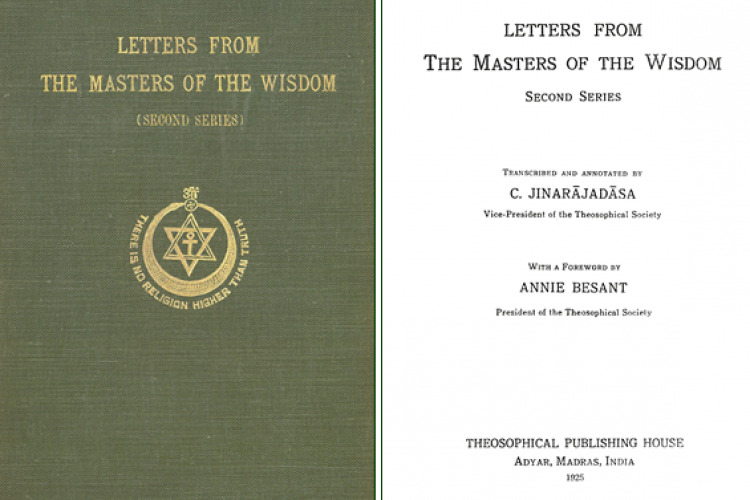 LETTERS FROM
THE MASTERS OF THE WISDOM
(SECOND SERIES)

THERE IS NO RELIGION HIGHER THAN TRUTH

LETTERS FROM
THE MASTERS OF THE WISDOM
SECOND SERIES

TRANSCRIBED AND ANNOTATED BY
C. JINARĀJADĀSA
Vice-President of the Theosophical Society

WITH A FOREWORD BY
ANNIE BESANT
President of the Theosophical Society

THEOSOPHICAL PUBLISHING HOUSE
ADYAR, MADRAS, INDIA
1925